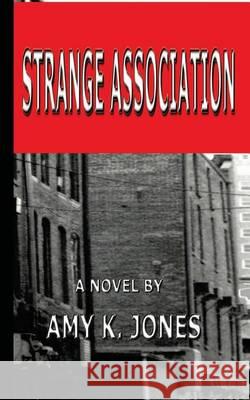 STRANGE ASSOCIATION

A NOVEL BY

AMY K. JONES

Kraina Książek